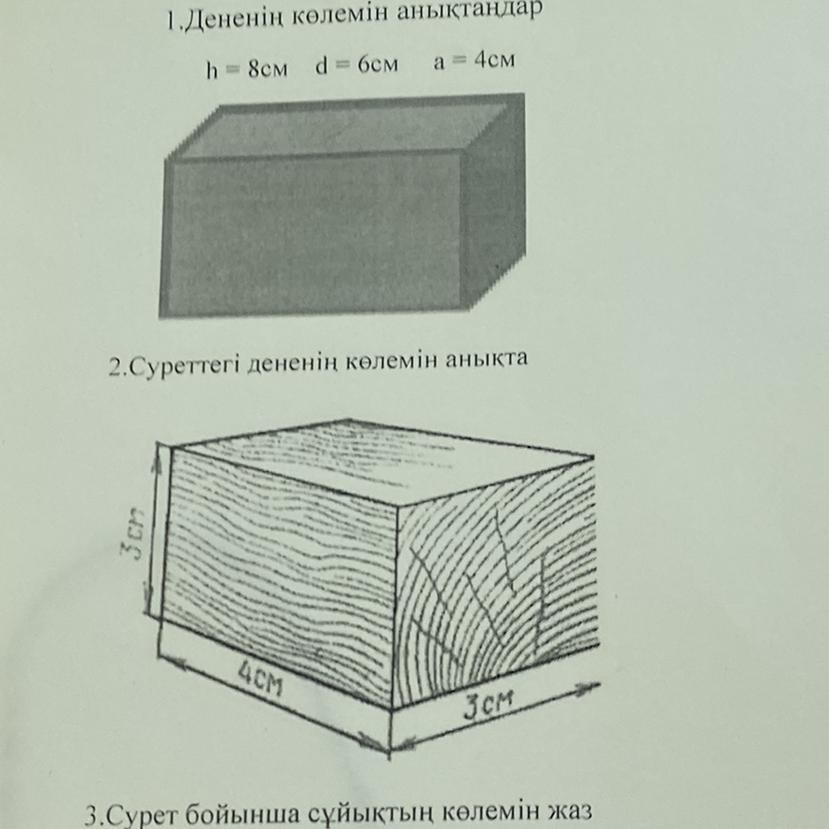 1.Дененің көлемін анықтаңдар

h = 8см  d = 6см  a = 4см

2.Суреттегі дененің көлемін анықта

3см

4см

3см

3.Сурет бойынша сұйықтың көлемін жаз